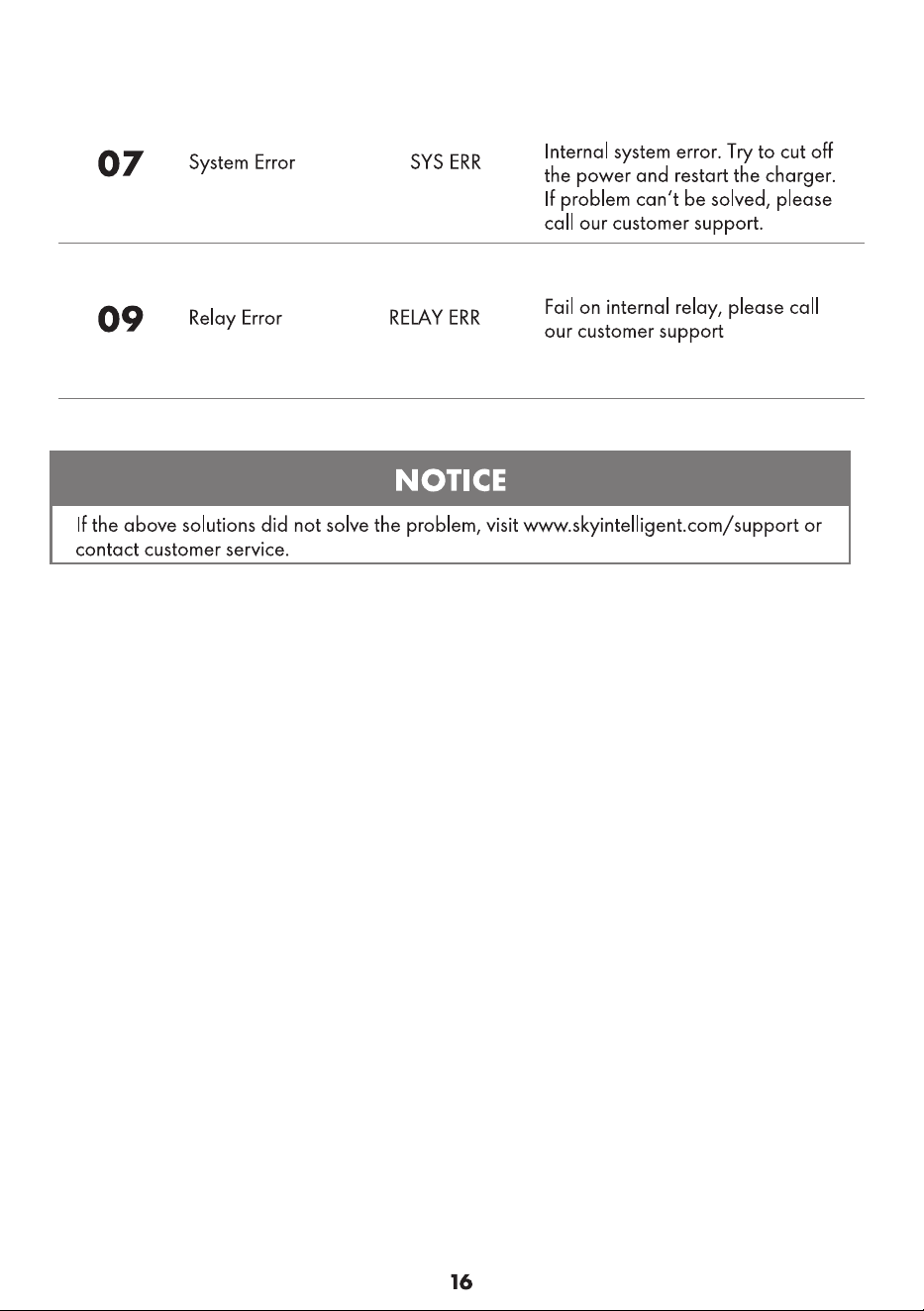 | 07 | System Error | SYS ERR | Internal system error. Try to cut off the power and restart the charger. If problem can't be solved, please call our customer support. |
|---|---|---|---|
| 09 | Relay Error | RELAY ERR | Fail on internal relay, please call our customer support |

NOTICE

If the above solutions did not solve the problem, visit www.skyintelligent.com/support or contact customer service.

16